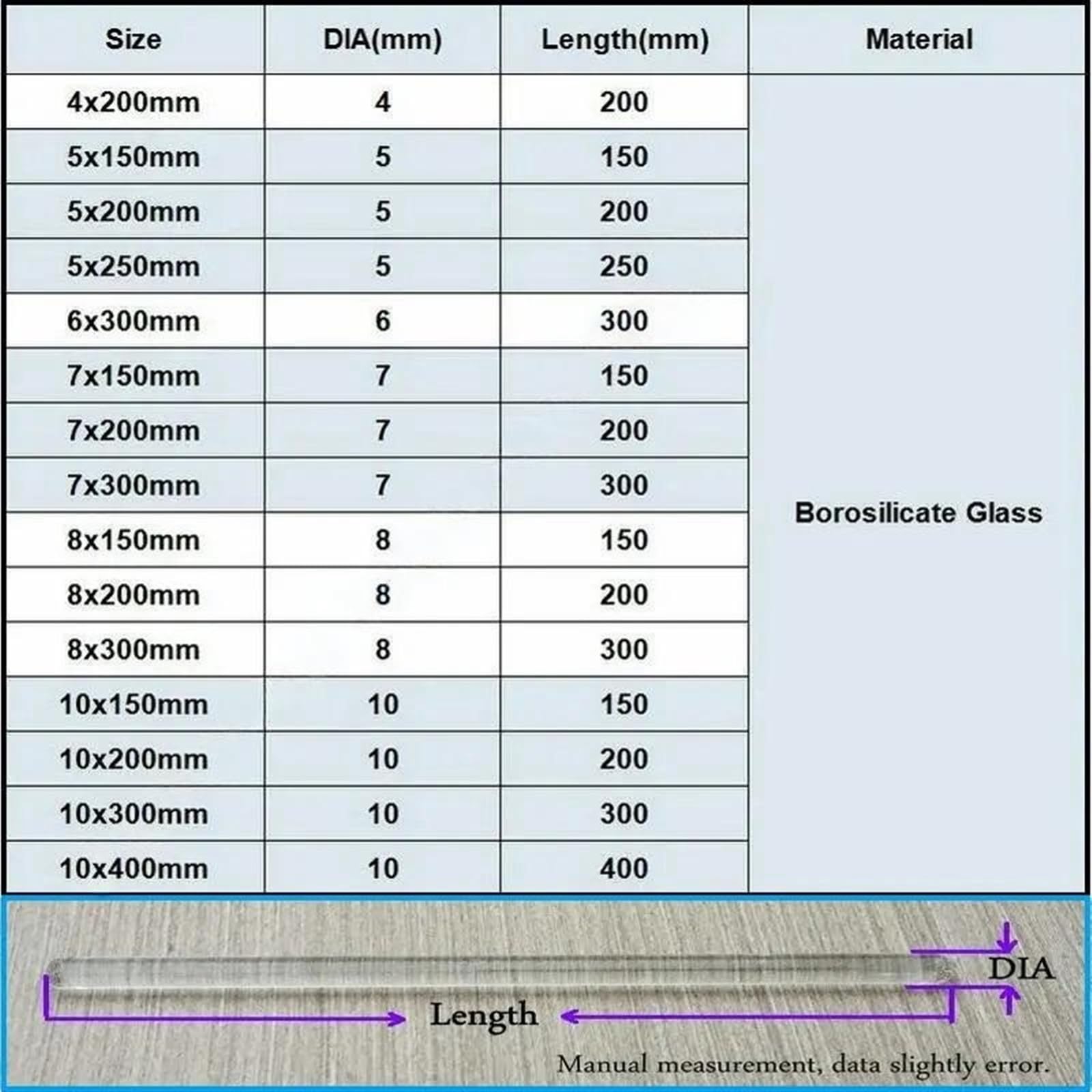 | Size | DIA(mm) | Length(mm) | Material |
|---|---|---|---|
| 4x200mm | 4 | 200 | Borosilicate Glass |
| 5x150mm | 5 | 150 | |
| 5x200mm | 5 | 200 | |
| 5x250mm | 5 | 250 | |
| 6x300mm | 6 | 300 | |
| 7x150mm | 7 | 150 | |
| 7x200mm | 7 | 200 | |
| 7x300mm | 7 | 300 | |
| 8x150mm | 8 | 150 | |
| 8x200mm | 8 | 200 | |
| 8x300mm | 8 | 300 | |
| 10x150mm | 10 | 150 | |
| 10x200mm | 10 | 200 | |
| 10x300mm | 10 | 300 | |
| 10x400mm | 10 | 400 | |

DIA

Length

Manual measurement, data slightly error.